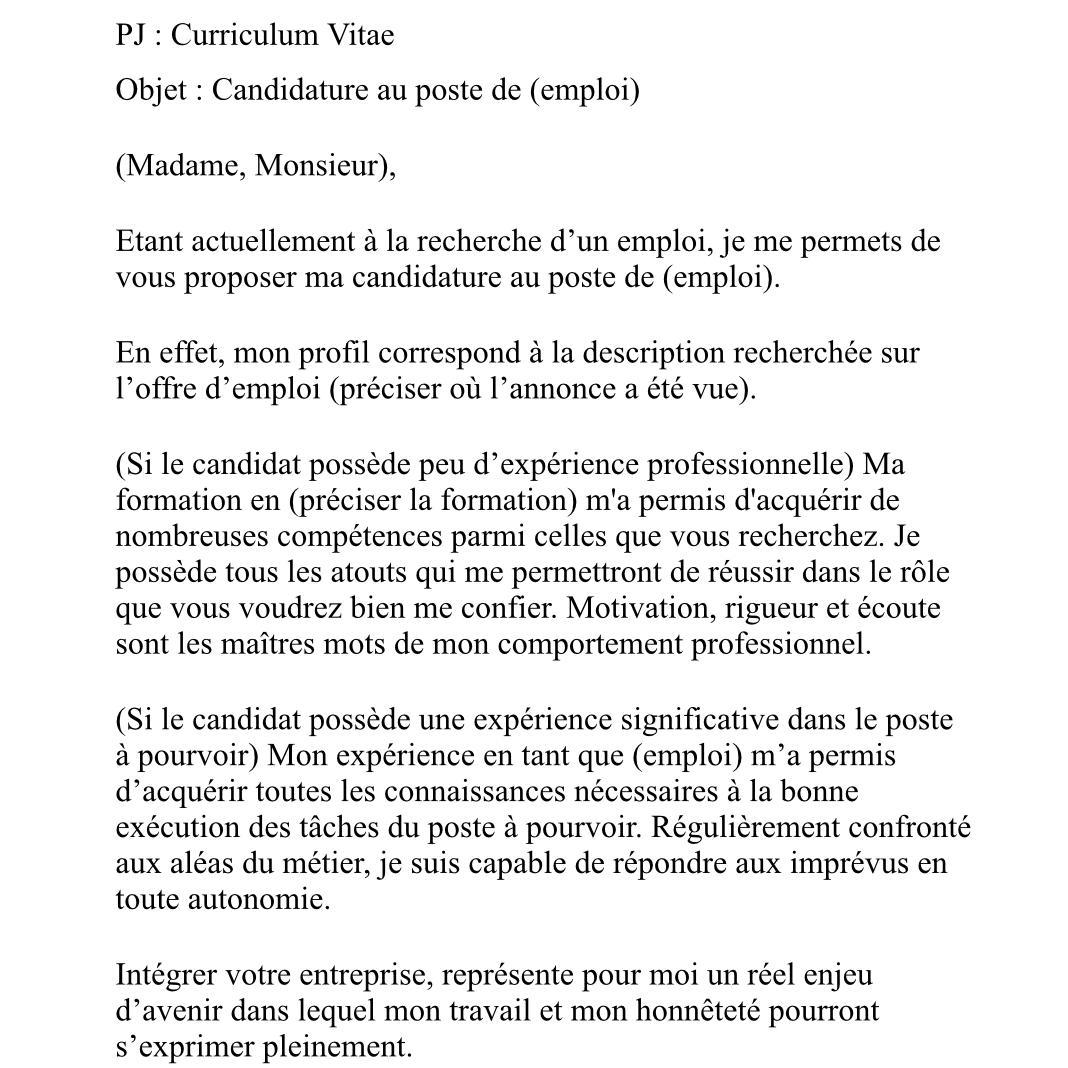 PJ : Curriculum Vitae

Objet : Candidature au poste de (emploi)

(Madame, Monsieur),

Etant actuellement à la recherche d’un emploi, je me permets de vous proposer ma candidature au poste de (emploi).

En effet, mon profil correspond à la description recherchée sur l’offre d’emploi (préciser où l’annonce a été vue).

(Si le candidat possède peu d’expérience professionnelle) Ma formation en (préciser la formation) m'a permis d'acquérir de nombreuses compétences parmi celles que vous recherchez. Je possède tous les atouts qui me permettront de réussir dans le rôle que vous voudrez bien me confier. Motivation, rigueur et écoute sont les maîtres mots de mon comportement professionnel.

(Si le candidat possède une expérience significative dans le poste à pourvoir) Mon expérience en tant que (emploi) m’a permis d’acquérir toutes les connaissances nécessaires à la bonne exécution des tâches du poste à pourvoir. Régulièrement confronté aux aléas du métier, je suis capable de répondre aux imprévus en toute autonomie.

Intégrer votre entreprise, représente pour moi un réel enjeu d’avenir dans lequel mon travail et mon honnêteté pourront s’exprimer pleinement.